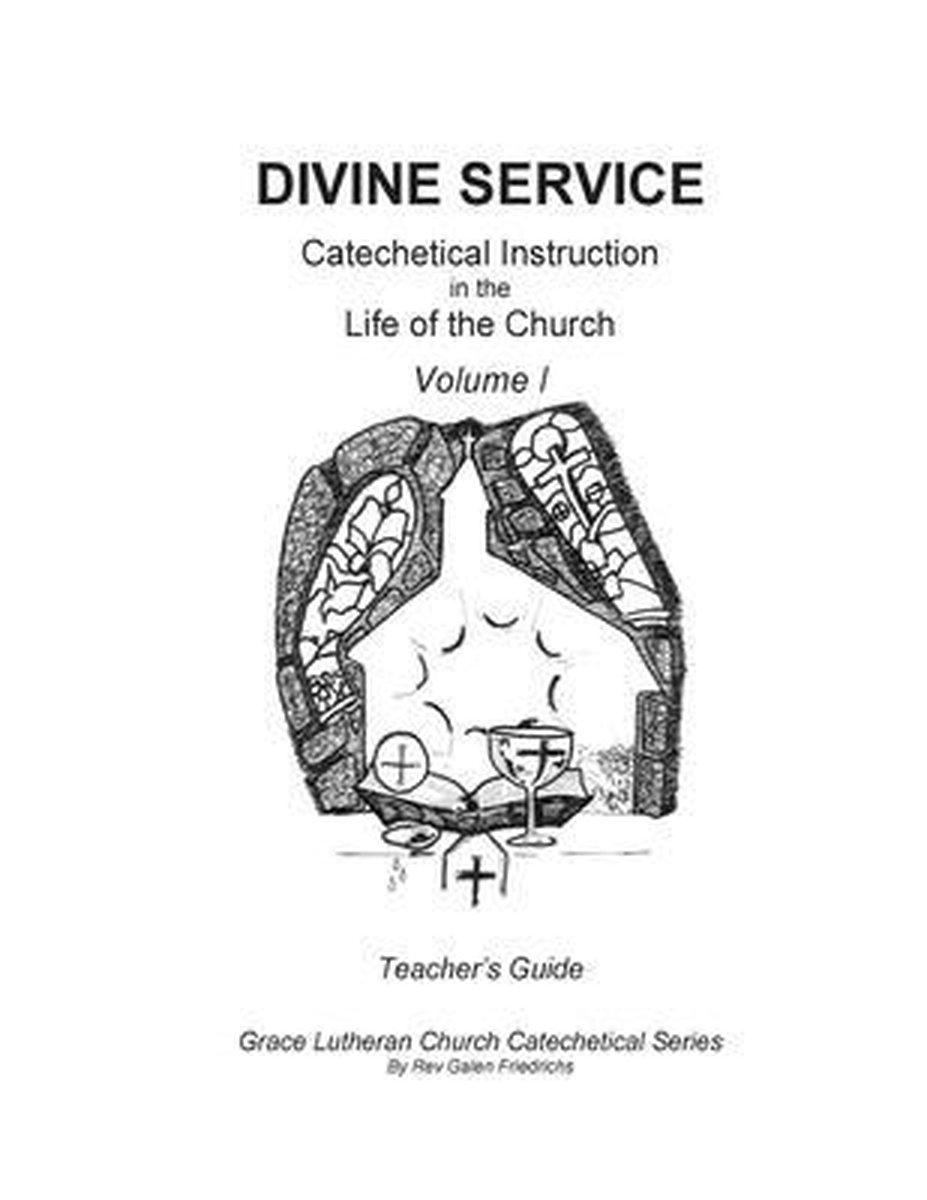 DIVINE SERVICE

Catechetical Instruction
in the
Life of the Church

Volume I

Teacher's Guide

Grace Lutheran Church Catechetical Series
By Rev Galen Friedrichs